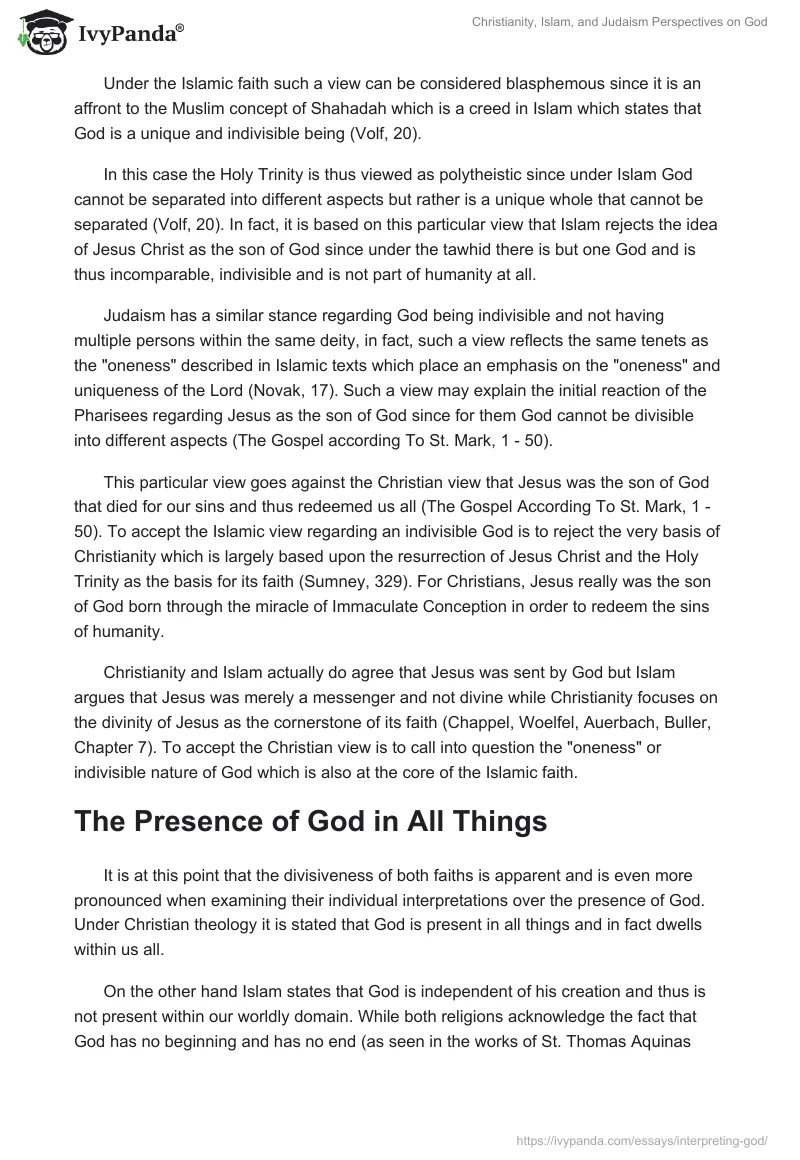 IvyPanda®

Christianity, Islam, and Judaism Perspectives on God

Under the Islamic faith such a view can be considered blasphemous since it is an affront to the Muslim concept of Shahadah which is a creed in Islam which states that God is a unique and indivisible being (Volf, 20).

In this case the Holy Trinity is thus viewed as polytheistic since under Islam God cannot be separated into different aspects but rather is a unique whole that cannot be separated (Volf, 20). In fact, it is based on this particular view that Islam rejects the idea of Jesus Christ as the son of God since under the tawhid there is but one God and is thus incomparable, indivisible and is not part of humanity at all.

Judaism has a similar stance regarding God being indivisible and not having multiple persons within the same deity, in fact, such a view reflects the same tenets as the "oneness" described in Islamic texts which place an emphasis on the "oneness" and uniqueness of the Lord (Novak, 17). Such a view may explain the initial reaction of the Pharisees regarding Jesus as the son of God since for them God cannot be divisible into different aspects (The Gospel according To St. Mark, 1 - 50).

This particular view goes against the Christian view that Jesus was the son of God that died for our sins and thus redeemed us all (The Gospel According To St. Mark, 1 - 50). To accept the Islamic view regarding an indivisible God is to reject the very basis of Christianity which is largely based upon the resurrection of Jesus Christ and the Holy Trinity as the basis for its faith (Sumney, 329). For Christians, Jesus really was the son of God born through the miracle of Immaculate Conception in order to redeem the sins of humanity.

Christianity and Islam actually do agree that Jesus was sent by God but Islam argues that Jesus was merely a messenger and not divine while Christianity focuses on the divinity of Jesus as the cornerstone of its faith (Chappel, Woelfel, Auerbach, Buller, Chapter 7). To accept the Christian view is to call into question the "oneness" or indivisible nature of God which is also at the core of the Islamic faith.

The Presence of God in All Things

It is at this point that the divisiveness of both faiths is apparent and is even more pronounced when examining their individual interpretations over the presence of God. Under Christian theology it is stated that God is present in all things and in fact dwells within us all.

On the other hand Islam states that God is independent of his creation and thus is not present within our worldly domain. While both religions acknowledge the fact that God has no beginning and has no end (as seen in the works of St. Thomas Aquinas

https://ivypanda.com/essays/interpreting-god/